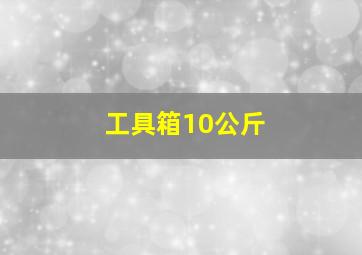 工具箱10公斤